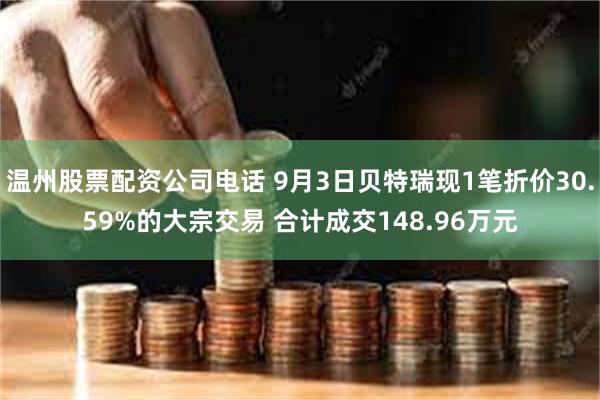 温州股票配资公司电话 9月3日贝特瑞现1笔折价30.59%的大宗交易 合计成交148.96万元